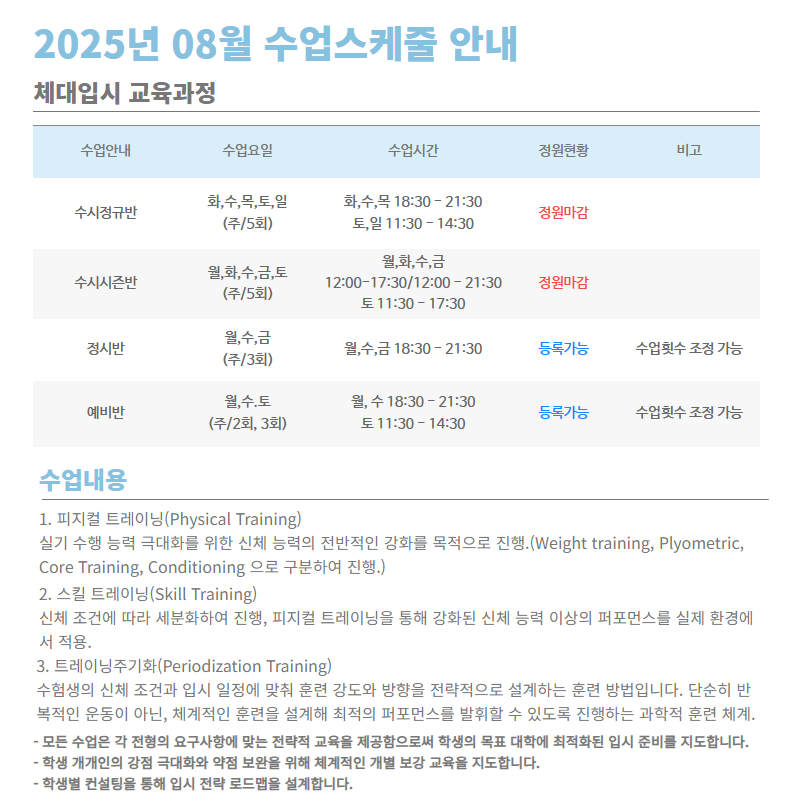 2025년 08월 수업스케줄 안내

체대입시 교육과정

| 수업안내 | 수업요일 | 수업시간 | 정원현황 | 비고 |
|---|---|---|---|---|
| 수시정규반 | 화,수,목,토,일 (주/5회) | 화,수,목 18:30 - 21:30 토,일 11:30 - 14:30 | 정원마감 | |
| 수시시즌반 | 월,화,수,금,토 (주/5회) | 월,화,수,금 12:00-17:30/12:00 - 21:30 토 11:30 - 17:30 | 정원마감 | |
| 정시반 | 월,수,금 (주/3회) | 월,수,금 18:30 - 21:30 | 등록가능 | 수업횟수 조정 가능 |
| 예비반 | 월,수.토 (주/2회, 3회) | 월, 수 18:30 - 21:30 토 11:30 - 14:30 | 등록가능 | 수업횟수 조정 가능 |

수업내용

1. 피지컬 트레이닝(Physical Training)
실기 수행 능력 극대화를 위한 신체 능력의 전반적인 강화를 목적으로 진행.(Weight training, Plyometric, Core Training, Conditioning 으로 구분하여 진행.)
2. 스킬 트레이닝(Skill Training)
신체 조건에 따라 세분화하여 진행, 피지컬 트레이닝을 통해 강화된 신체 능력 이상의 퍼포먼스를 실제 환경에서 적용.
3. 트레이닝주기화(Periodization Training)
수험생의 신체 조건과 입시 일정에 맞춰 훈련 강도와 방향을 전략적으로 설계하는 훈련 방법입니다. 단순히 반복적인 운동이 아닌, 체계적인 훈련을 설계해 최적의 퍼포먼스를 발휘할 수 있도록 진행하는 과학적 훈련 체계.
- 모든 수업은 각 전형의 요구사항에 맞는 전략적 교육을 제공함으로써 학생의 목표 대학에 최적화된 입시 준비를 지도합니다.
- 학생 개개인의 강점 극대화와 약점 보완을 위해 체계적인 개별 보강 교육을 지도합니다.
- 학생별 컨설팅을 통해 입시 전략 로드맵을 설계합니다.